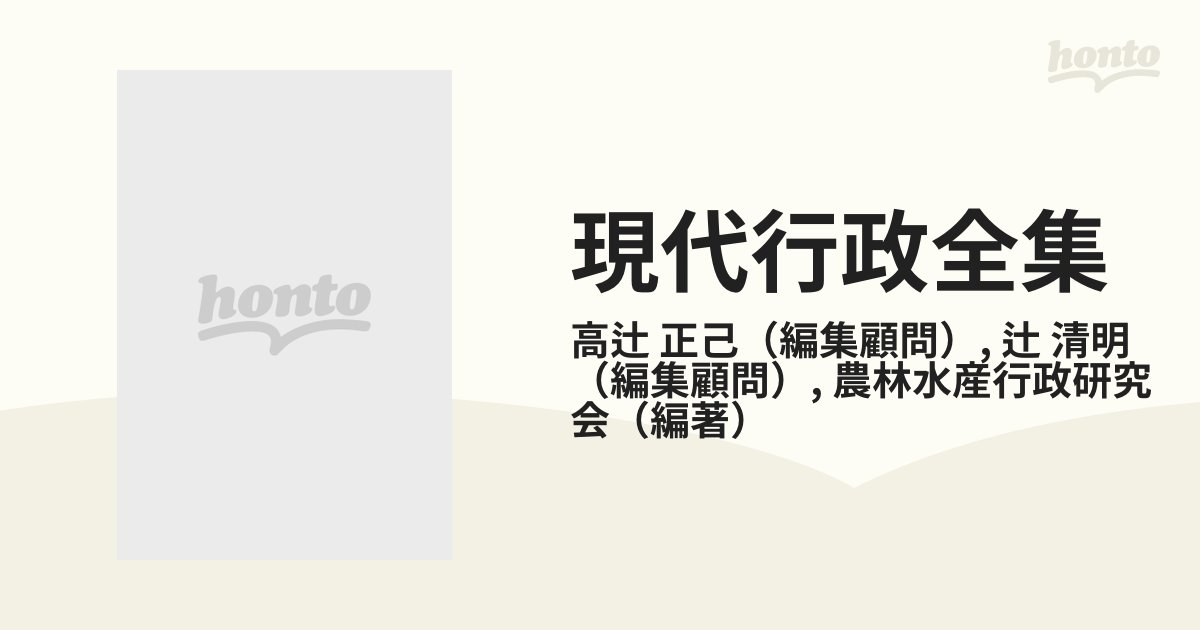 honto

honto

現代行政全集

高辻 正己（編集顧問）, 辻 清明（編集顧問）, 農林水産行政研究会（編著）